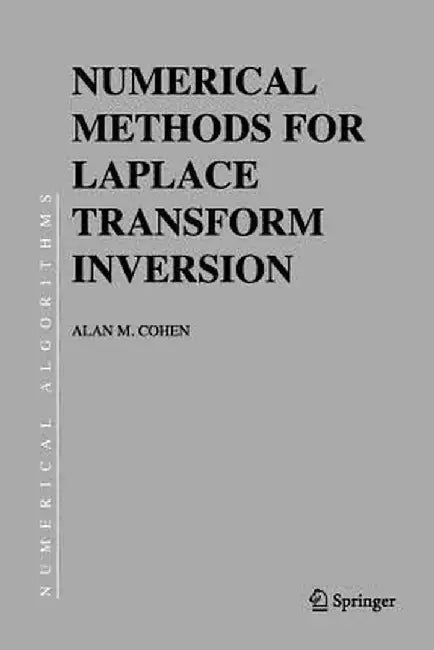 NUMERICAL ALGORITHMS

NUMERICAL METHODS FOR LAPLACE TRANSFORM INVERSION

ALAN M. COHEN

Springer